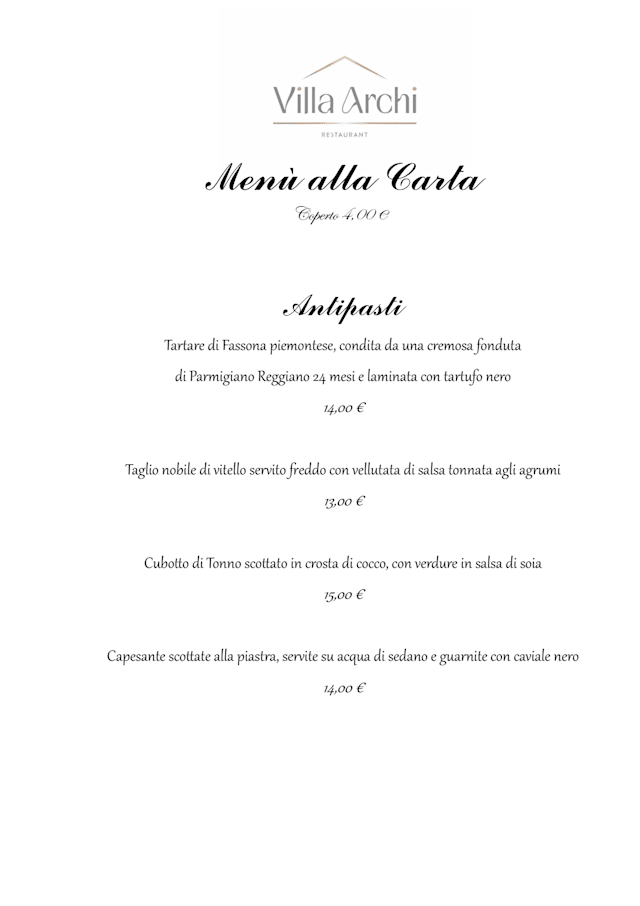 Villa Archi

RESTAURANT

Menù alla Carta

Coperto 4,00 €

Antipasti

Tartare di Fassona piemontese, condita da una cremosa fonduta di Parmigiano Reggiano 24 mesi e laminata con tartufo nero

14,00 €

Taglio nobile di vitello servito freddo con vellutata di salsa tonnata agli agrumi

13,00 €

Cubotto di Tonno scottato in crosta di cocco, con verdure in salsa di soia

15,00 €

Capesante scottate alla piastra, servite su acqua di sedano e guarnite con caviale nero

14,00 €